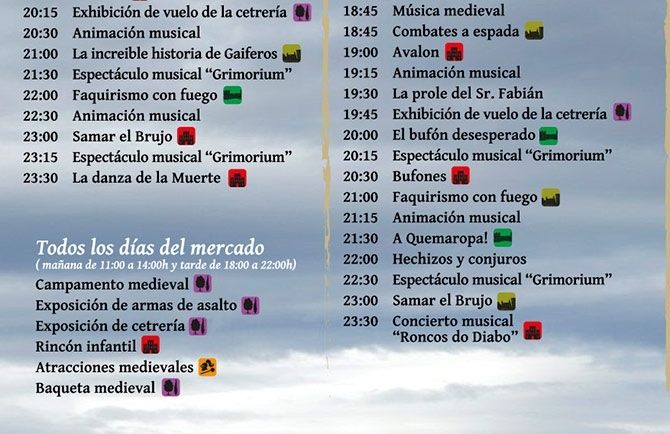 20:15 Exhibición de vuelo de la cetrería
20:30 Animación musical
21:00 La increible historia de Gaiferos
21:30 Espectáculo musical "Grimorium"
22:00 Faquirismo con fuego
22:30 Animación musical
23:00 Samar el Brujo
23:15 Espectáculo musical "Grimorium"
23:30 La danza de la Muerte

Todos los días del mercado
( mañana de 11:00 a 14:00h y tarde de 18:00 a 22:00h)
Campamento medieval
Exposición de armas de asalto
Exposición de cetrería
Rincón infantil
Atracciones medievales
Baqueta medieval

18:45 Música medieval
18:45 Combates a espada
19:00 Avalon
19:15 Animación musical
19:30 La prole del Sr. Fabián
19:45 Exhibición de vuelo de la cetrería
20:00 El bufón desesperado
20:15 Espectáculo musical "Grimorium"
20:30 Bufones
21:00 Faquirismo con fuego
21:15 Animación musical
21:30 A Quemaropa!
22:00 Hechizos y conjuros
22:30 Espectáculo musical "Grimorium"
23:00 Samar el Brujo
23:30 Concierto musical "Roncos do Diabo"